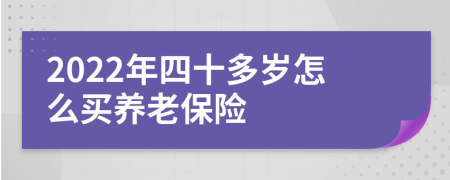 2022年四十多岁怎么买养老保险